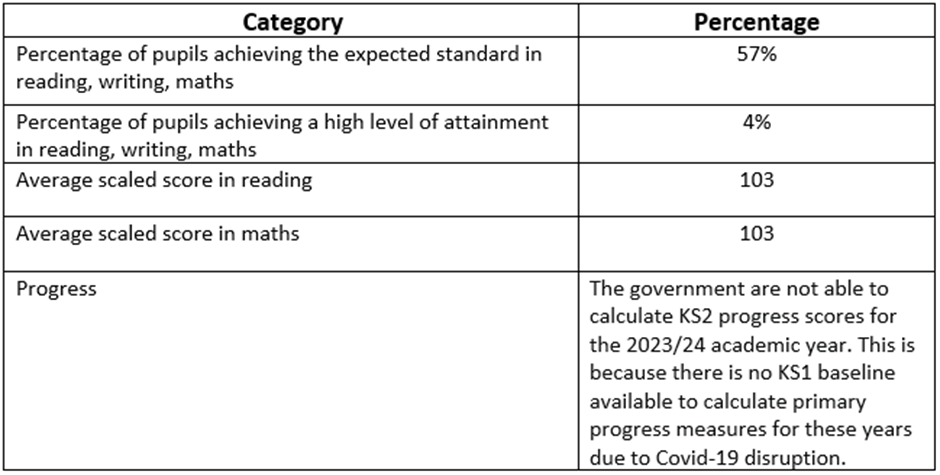 | Category | Percentage |
|---|---|
| Percentage of pupils achieving the expected standard in reading, writing, maths | 57% |
| Percentage of pupils achieving a high level of attainment in reading, writing, maths | 4% |
| Average scaled score in reading | 103 |
| Average scaled score in maths | 103 |
| Progress | The government are not able to calculate KS2 progress scores for the 2023/24 academic year. This is because there is no KS1 baseline available to calculate primary progress measures for these years due to Covid-19 disruption. |